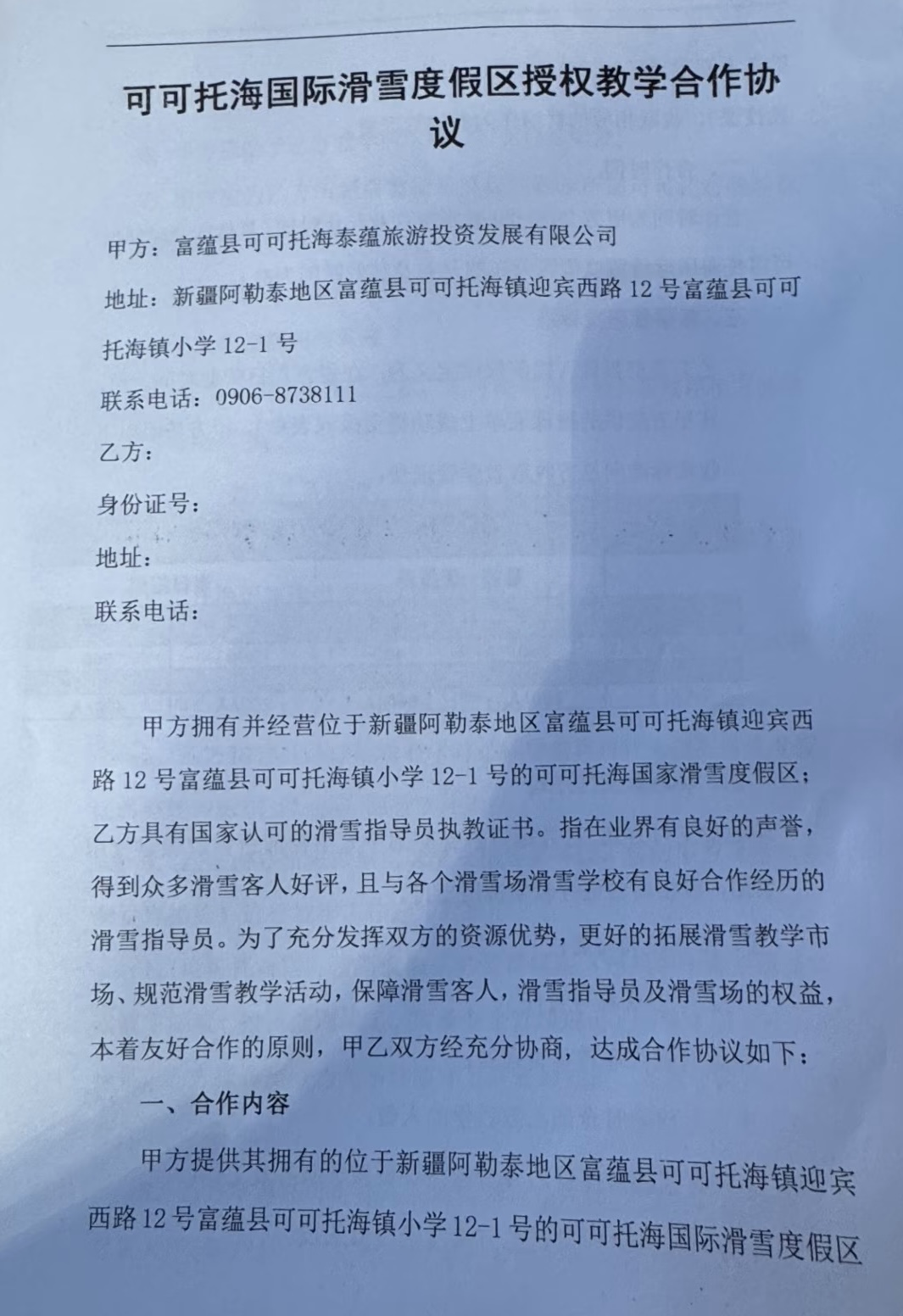 可可托海国际滑雪度假区授权教学合作协议

甲方：富蕴县可可托海泰蕴旅游投资发展有限公司

地址：新疆阿勒泰地区富蕴县可可托海镇迎宾西路12号富蕴县可可托海镇小学12-1号

联系电话：0906-8738111

乙方：

身份证号：

地址：

联系电话：

甲方拥有并经营位于新疆阿勒泰地区富蕴县可可托海镇迎宾西路12号富蕴县可可托海镇小学12-1号的可可托海国家滑雪度假区；乙方具有国家认可的滑雪指导员执教证书。指在业界有良好的声誉，得到众多滑雪客人好评，且与各个滑雪场滑雪学校有良好合作经历的滑雪指导员。为了充分发挥双方的资源优势，更好的拓展滑雪教学市场、规范滑雪教学活动，保障滑雪客人，滑雪指导员及滑雪场的权益，本着友好合作的原则，甲乙双方经充分协商，达成合作协议如下：

一、合作内容

甲方提供其拥有的位于新疆阿勒泰地区富蕴县可可托海镇迎宾西路12号富蕴县可可托海镇小学12-1号的可可托海国际滑雪度假区